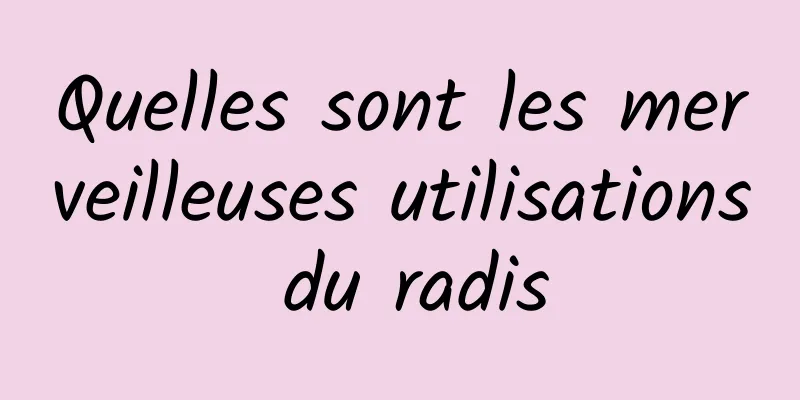 Quelles sont les merveilleuses utilisations du radis